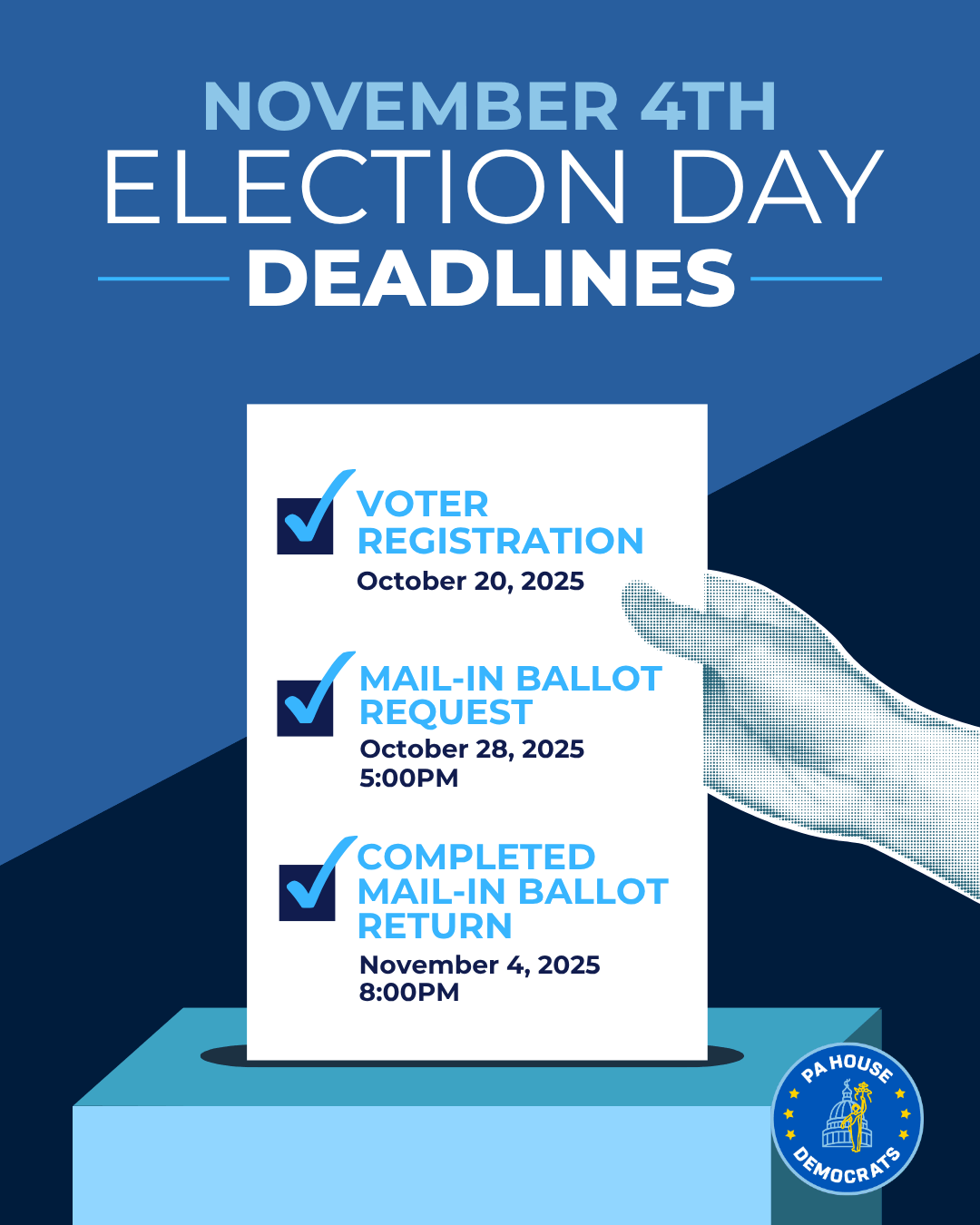 NOVEMBER 4TH
ELECTION DAY
DEADLINES

VOTER REGISTRATION
October 20, 2025

MAIL-IN BALLOT REQUEST
October 28, 2025
5:00PM

COMPLETED MAIL-IN BALLOT RETURN
November 4, 2025
8:00PM

PA HOUSE DEMOCRATS